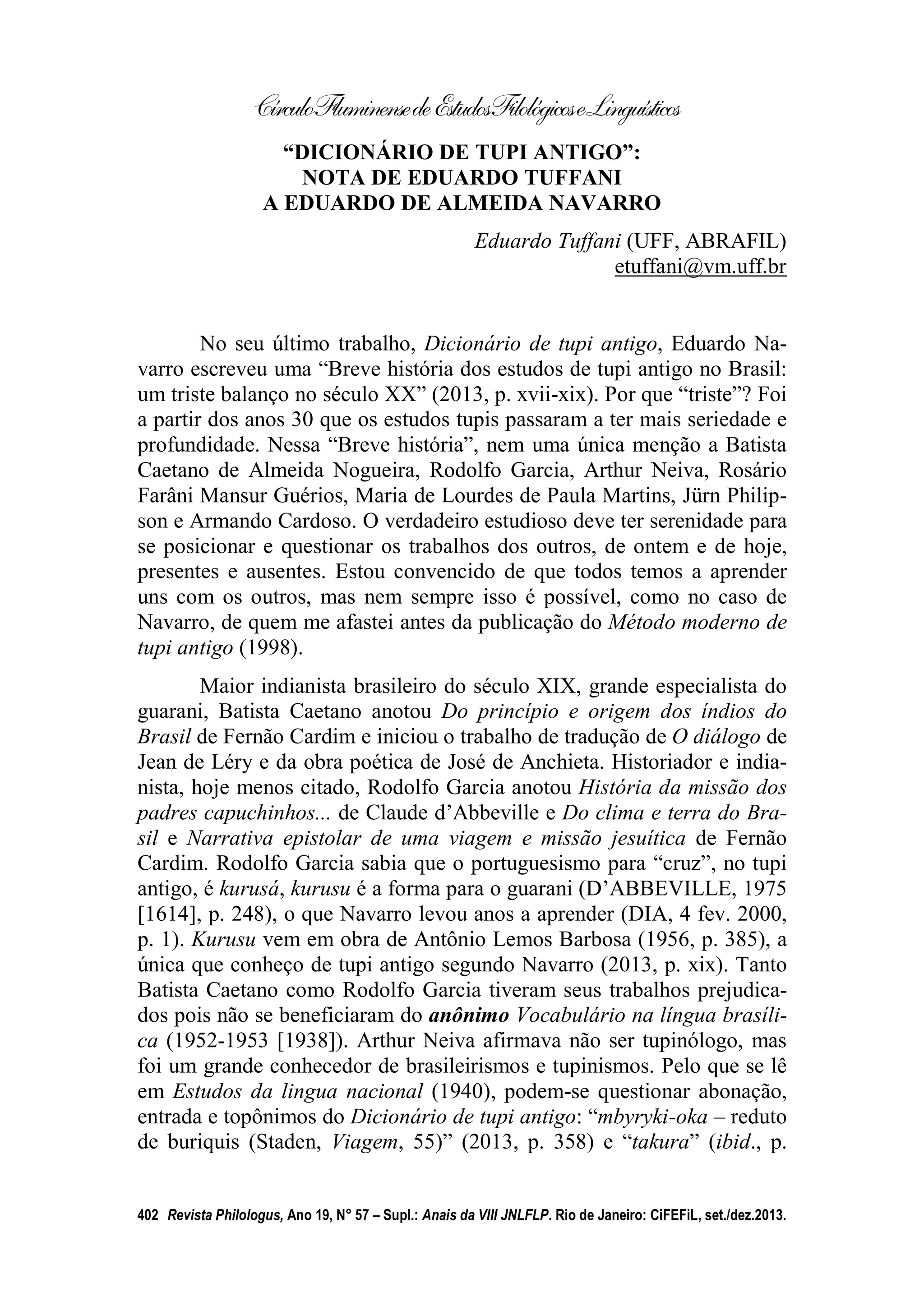 Círculo Fluminense de Estudos Filológicos e Linguísticos

“DICIONÁRIO DE TUPI ANTIGO”:
NOTA DE EDUARDO TUFFANI
A EDUARDO DE ALMEIDA NAVARRO

Eduardo Tuffani (UFF, ABRAFIL)
etuffani@vm.uff.br

No seu último trabalho, Dicionário de tupi antigo, Eduardo Navarro escreveu uma “Breve história dos estudos de tupi antigo no Brasil: um triste balanço no século XX” (2013, p. xvii-xix). Por que “triste”? Foi a partir dos anos 30 que os estudos tupis passaram a ter mais seriedade e profundidade. Nessa “Breve história”, nem uma única menção a Batista Caetano de Almeida Nogueira, Rodolfo Garcia, Arthur Neiva, Rosário Farâni Mansur Guérios, Maria de Lourdes de Paula Martins, Jürn Philipson e Armando Cardoso. O verdadeiro estudioso deve ter serenidade para se posicionar e questionar os trabalhos dos outros, de ontem e de hoje, presentes e ausentes. Estou convencido de que todos temos a aprender uns com os outros, mas nem sempre isso é possível, como no caso de Navarro, de quem me afastei antes da publicação do Método moderno de tupi antigo (1998).

Maior indianista brasileiro do século XIX, grande especialista do guarani, Batista Caetano anotou Do princípio e origem dos índios do Brasil de Fernão Cardim e iniciou o trabalho de tradução de O diálogo de Jean de Léry e da obra poética de José de Anchieta. Historiador e indianista, hoje menos citado, Rodolfo Garcia anotou História da missão dos padres capuchinhos... de Claude d’Abbeville e Do clima e terra do Brasil e Narrativa epistolar de uma viagem e missão jesuítica de Fernão Cardim. Rodolfo Garcia sabia que o portuguesismo para “cruz”, no tupi antigo, é kurusá, kurusu é a forma para o guarani (D’ABBEVILLE, 1975 [1614], p. 248), o que Navarro levou anos a aprender (DIA, 4 fev. 2000, p. 1). Kurusu vem em obra de Antônio Lemos Barbosa (1956, p. 385), a única que conheço de tupi antigo segundo Navarro (2013, p. xix). Tanto Batista Caetano como Rodolfo Garcia tiveram seus trabalhos prejudicados pois não se beneficiaram do anônimo Vocabulário na língua brasílica (1952-1953 [1938]). Arthur Neiva afirmava não ser tupinólogo, mas foi um grande conhecedor de brasileirismos e tupinismos. Pelo que se lê em Estudos da lingua nacional (1940), podem-se questionar abonação, entrada e topônimos do Dicionário de tupi antigo: “mbyryki-oka – reduto de buriquis (Staden, Viagem, 55)” (2013, p. 358) e “takura” (ibid., p.

402 Revista Philologus, Ano 19, N° 57 – Supl.: Anais da VIII JNLFLP. Rio de Janeiro: CiFEFiL, set./dez.2013.